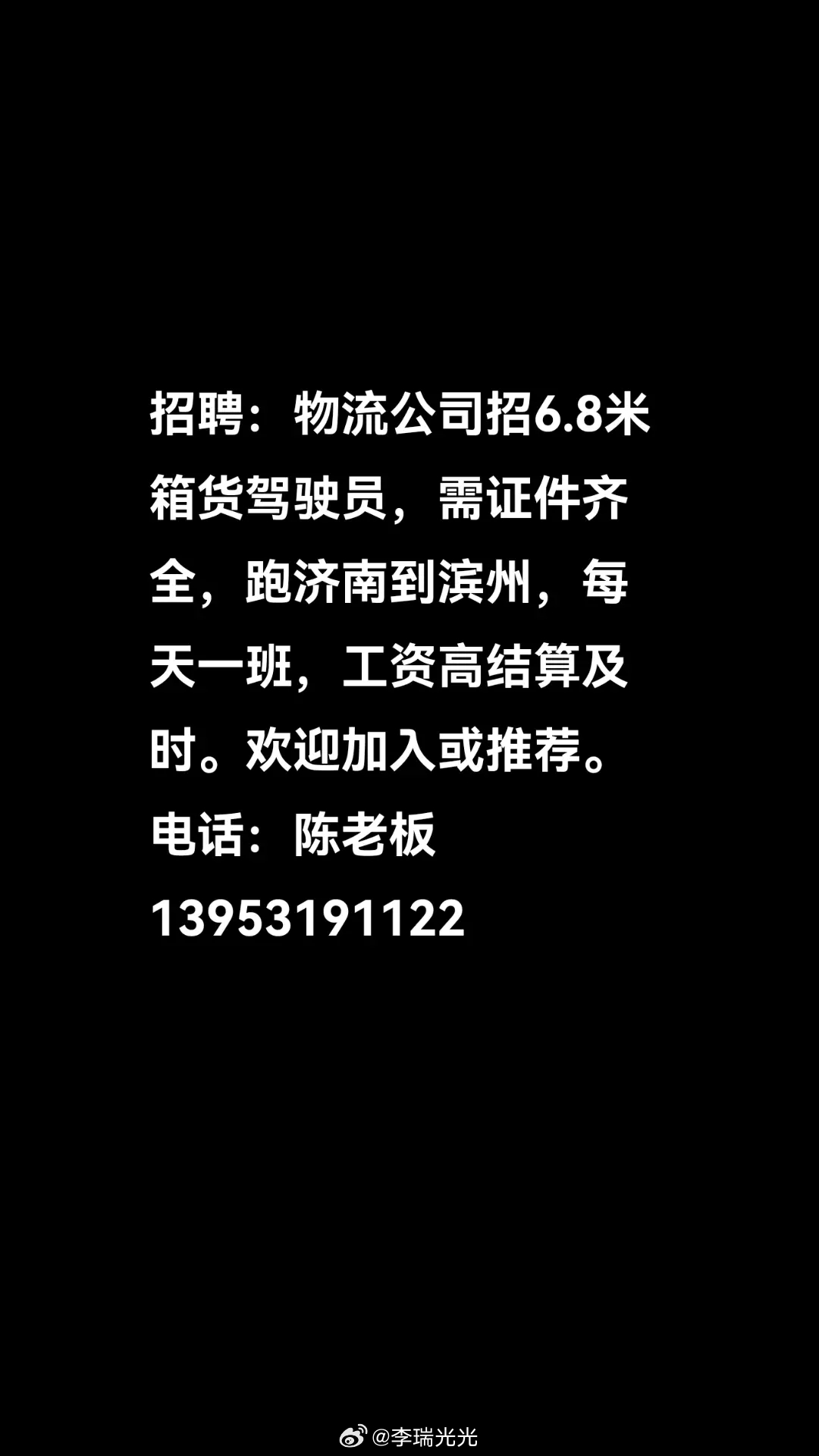 招聘：物流公司招6.8米箱货驾驶员，需证件齐全，跑济南到滨州，每天一班，工资高结算及时。欢迎加入或推荐。
电话：陈老板
13953191122

@李瑞光光